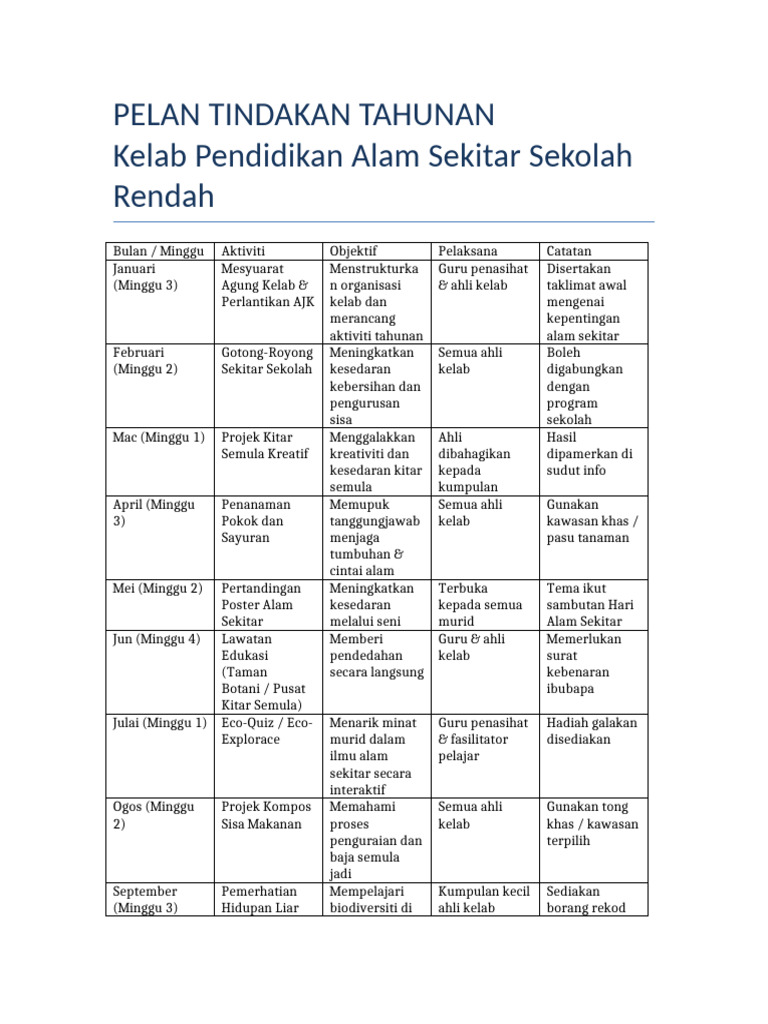 PELAN TINDAKAN TAHUNAN
Kelab Pendidikan Alam Sekitar Sekolah Rendah

| Bulan / Minggu | Aktiviti | Objektif | Pelaksana | Catatan |
|---|---|---|---|---|
| Januari (Minggu 3) | Mesyuarat Agung Kelab & Perlantikan AJK | Menstrukturkan organisasi kelab dan merancang aktiviti tahunan | Guru penasihat & ahli kelab | Disertakan taklimat awal mengenai kepentingan alam sekitar |
| Februari (Minggu 2) | Gotong-Royong Sekitar Sekolah | Meningkatkan kesedaran kebersihan dan pengurusan sisa | Semua ahli kelab | Boleh digabungkan dengan program sekolah |
| Mac (Minggu 1) | Projek Kitar Semula Kreatif | Menggalakkan kreativiti dan kesedaran kitar semula | Ahli dibahagikan kepada kumpulan | Hasil dipamerkan di sudut info |
| April (Minggu 3) | Penanaman Pokok dan Sayuran | Memupuk tanggungjawab menjaga tumbuhan & cintai alam | Semua ahli kelab | Gunakan kawasan khas / pasu tanaman |
| Mei (Minggu 2) | Pertandingan Poster Alam Sekitar | Meningkatkan kesedaran melalui seni | Terbuka kepada semua murid | Tema ikut sambutan Hari Alam Sekitar |
| Jun (Minggu 4) | Lawatan Edukasi (Taman Botani / Pusat Kitar Semula) | Memberi pendedahan secara langsung | Guru & ahli kelab | Memerlukan surat kebenaran ibubapa |
| Julai (Minggu 1) | Eco-Quiz / Eco-Explorace | Menarik minat murid dalam ilmu alam sekitar secara interaktif | Guru penasihat & fasilitator pelajar | Hadiah galakan disediakan |
| Ogos (Minggu 2) | Projek Kompos Sisa Makanan | Memahami proses penguraian dan baja semula jadi | Semua ahli kelab | Gunakan tong khas / kawasan terpilih |
| September (Minggu 3) | Pemerhatian Hidupan Liar | Mempelajari biodiversiti di | Kumpulan kecil ahli kelab | Sediakan borang rekod |